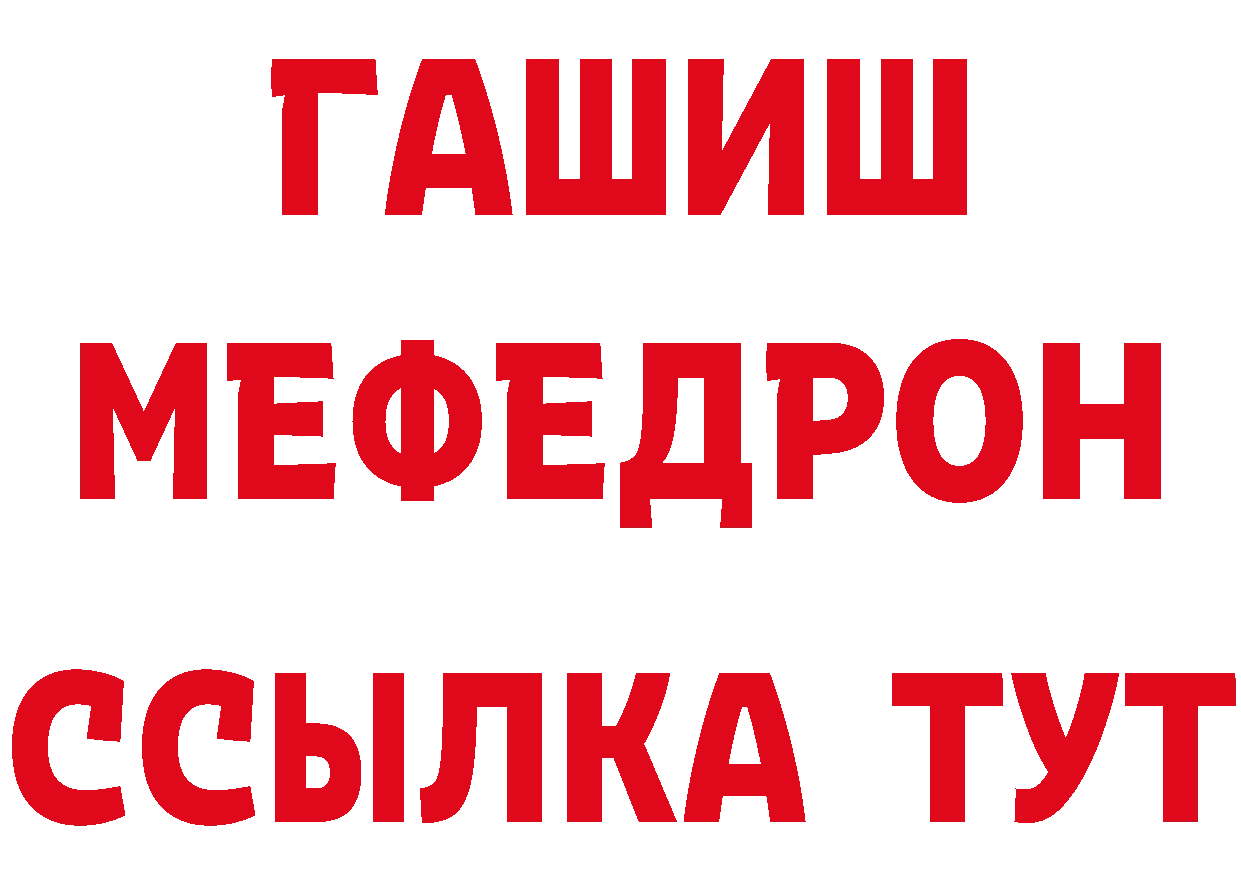 ГАШИШ
МЕФЕДРОН
ССЫЛКА ТУТ